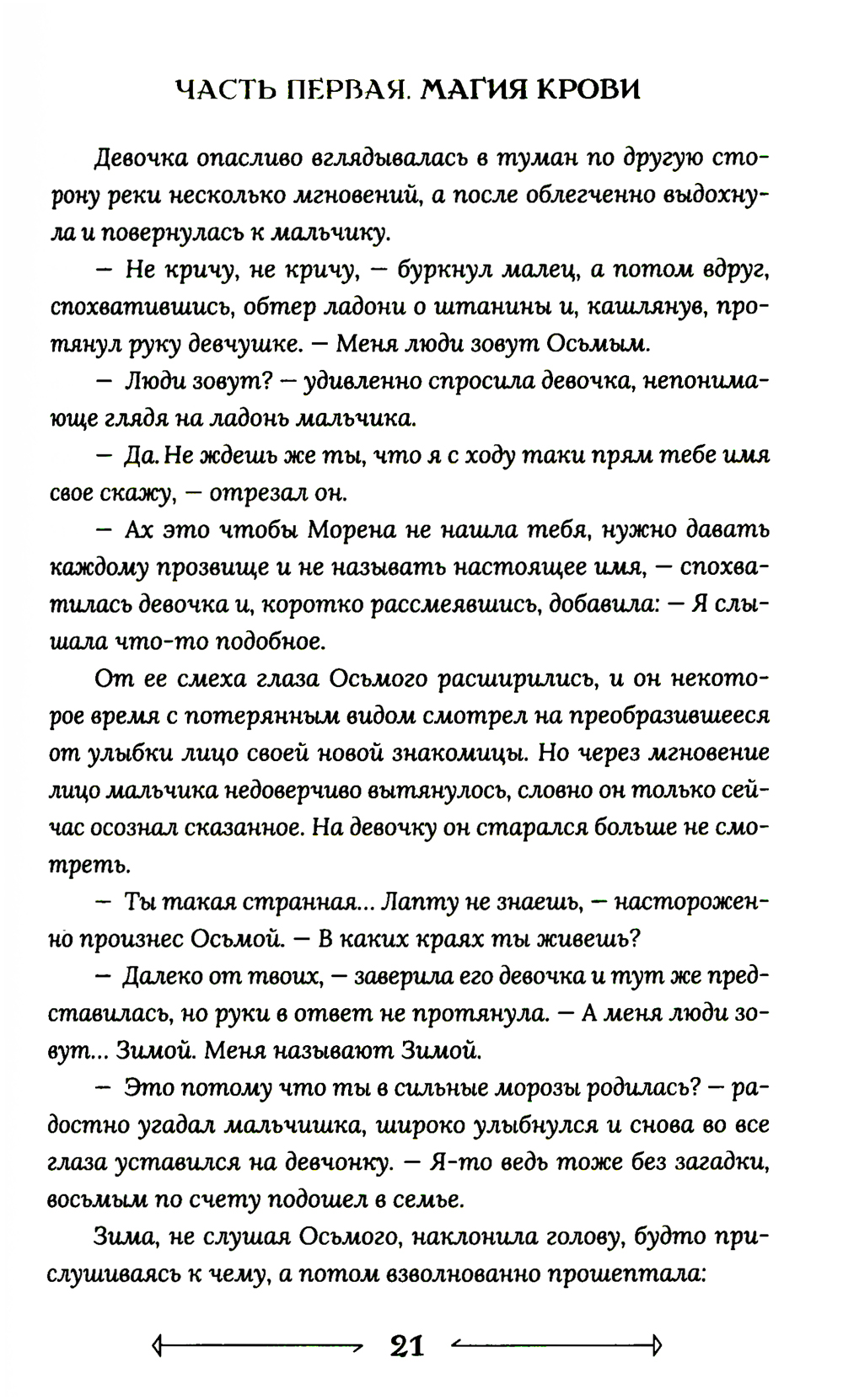 ЧАСТЬ ПЕРВАЯ. МАГИЯ КРОВИ

Девочка опасливо вглядывалась в туман по другую сторону реки несколько мгновений, а после облегченно выдохнула и повернулась к мальчику.

— Не кричу, не кричу, — буркнул малец, а потом вдруг, спохватившись, обтер ладони о штанины и, кашлянув, протянул руку девчушке. — Меня люди зовут Осьмым.

— Люди зовут? — удивленно спросила девочка, непонимающе глядя на ладонь мальчика.

— Да. Не ждешь же ты, что я с ходу таки прям тебе имя свое скажу, — отрезал он.

— Ах это чтобы Морена не нашла тебя, нужно давать каждому прозвище и не называть настоящее имя, — спохватилась девочка и, коротко рассмеявшись, добавила: — Я слышала что-то подобное.

От ее смеха глаза Осьмого расширились, и он некоторое время с потерянным видом смотрел на преобразившееся от улыбки лицо своей новой знакомицы. Но через мгновение лицо мальчика недоверчиво вытянулось, словно он только сейчас осознал сказанное. На девочку он старался больше не смотреть.

— Ты такая странная... Лапту не знаешь, — настороженно произнес Осьмой. — В каких краях ты живешь?

— Далеко от твоих, — заверила его девочка и тут же представилась, но руки в ответ не протянула. — А меня люди зовут... Зимой. Меня называют Зимой.

— Это потому что ты в сильные морозы родилась? — радостно угадал мальчишка, широко улыбнулся и снова во все глаза уставился на девчонку. — Я-то ведь тоже без загадки, восьмым по счету подошел в семье.

Зима, не слушая Осьмого, наклонила голову, будто прислушиваясь к чему, а потом взволнованно прошептала:

21